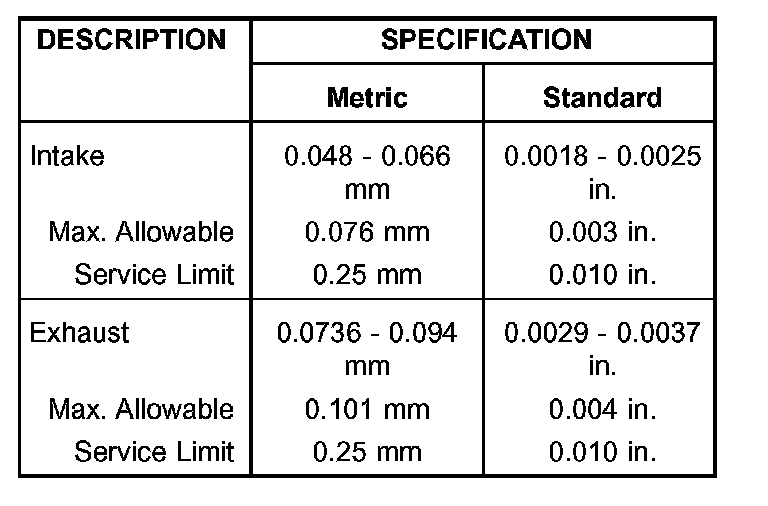 | DESCRIPTION | SPECIFICATION | |
|---|---|---|
| | Metric | Standard |
| Intake | 0.048 - 0.066 mm | 0.0018 - 0.0025 in. |
| Max. Allowable | 0.076 mm | 0.003 in. |
| Service Limit | 0.25 mm | 0.010 in. |
| Exhaust | 0.0736 - 0.094 mm | 0.0029 - 0.0037 in. |
| Max. Allowable | 0.101 mm | 0.004 in. |
| Service Limit | 0.25 mm | 0.010 in. |